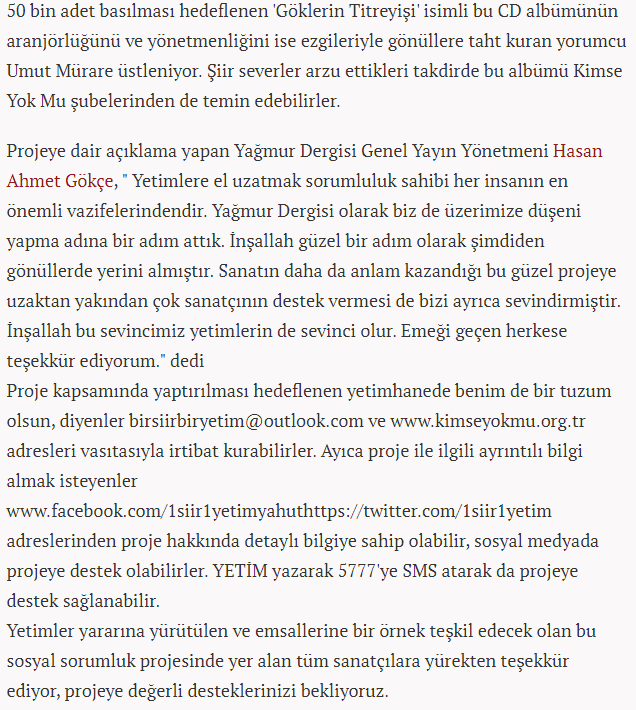 50 bin adet basılması hedeflenen 'Göklerin Titreyişi' isimli bu CD albümünün aranjörlüğünü ve yönetmenliğini ise ezgileriyle gönüllere taht kuran yorumcu Umut Mürare üstleniyor. Şiir severler arzu ettikleri takdirde bu albümü Kimse Yok Mu şubelerinden de temin edebilirler.

Projeye dair açıklama yapan Yağmur Dergisi Genel Yayın Yönetmeni Hasan Ahmet Gökçe, " Yetimlere el uzatmak sorumluluk sahibi her insanın en önemli vazifelerindendir. Yağmur Dergisi olarak biz de üzerimize düşeni yapma adına bir adım attık. İnşallah güzel bir adım olarak şimdiden gönüllerde yerini almıştır. Sanatın daha da anlam kazandığı bu güzel projeye uzaktan yakından çok sanatçının destek vermesi de bizi ayrıca sevindirmiştir. İnşallah bu sevincimiz yetimlerin de sevinci olur. Emeği geçen herkese teşekkür ediyorum." dedi
Proje kapsamında yaptırılması hedeflenen yetimhanede benim de bir tuzum olsun, diyenler birsiirbiryetim@outlook.com ve www.kimseyokmu.org.tr adresleri vasıtasıyla irtibat kurabilirler. Ayıca proje ile ilgili ayrıntılı bilgi almak isteyenler www.facebook.com/1siir1yetimyahuthttps://twitter.com/1siir1yetim adreslerinden proje hakkında detaylı bilgiye sahip olabilir, sosyal medyada projeye destek olabilirler. YETİM yazarak 5777'ye SMS atarak da projeye destek sağlanabilir.
Yetimler yararına yürütülen ve emsallerine bir örnek teşkil edecek olan bu sosyal sorumluk projesinde yer alan tüm sanatçılara yürekten teşekkür ediyor, projeye değerli desteklerinizi bekliyoruz.